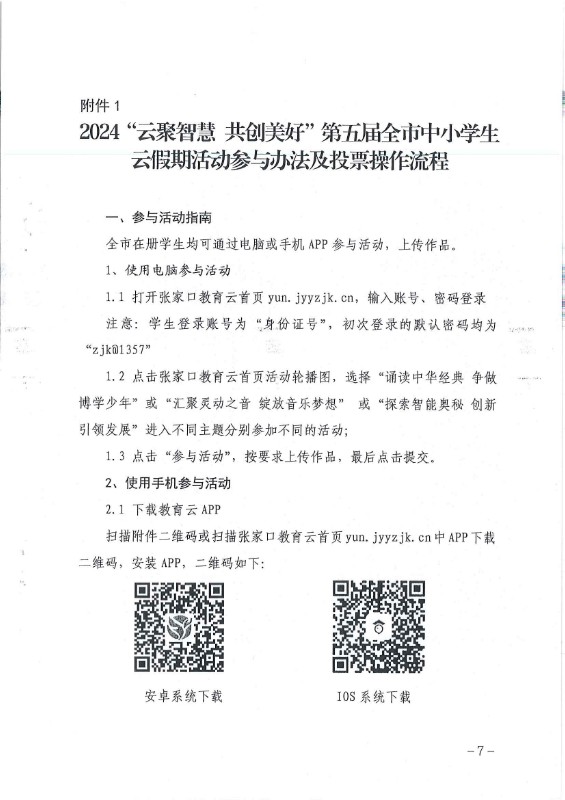 附件 1

2024“云聚智慧 共创美好”第五届全市中小学生云假期活动参与办法及投票操作流程

一、参与活动指南

全市在册学生均可通过电脑或手机 APP 参与活动，上传作品。

1、使用电脑参与活动

1.1 打开张家口教育云首页 yun.jyyzjk.cn，输入账号、密码登录

注意：学生登录账号为“身份证号”，初次登录的默认密码均为“zjk@1357”

1.2 点击张家口教育云首页活动轮播图，选择“诵读中华经典 争做博学少年”或“汇聚灵动之音 绽放音乐梦想” 或“探索智能奥秘 创新引领发展”进入不同主题分别参加不同的活动；

1.3 点击“参与活动”，按要求上传作品，最后点击提交。

2、使用手机参与活动

2.1 下载教育云 APP

扫描附件二维码或扫描张家口教育云首页 yun.jyyzjk.cn 中 APP 下载二维码，安装 APP，二维码如下：

安卓系统下载

IOS 系统下载

－7－